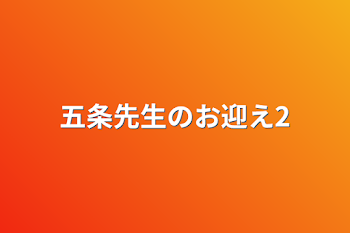 五条先生のお迎え2